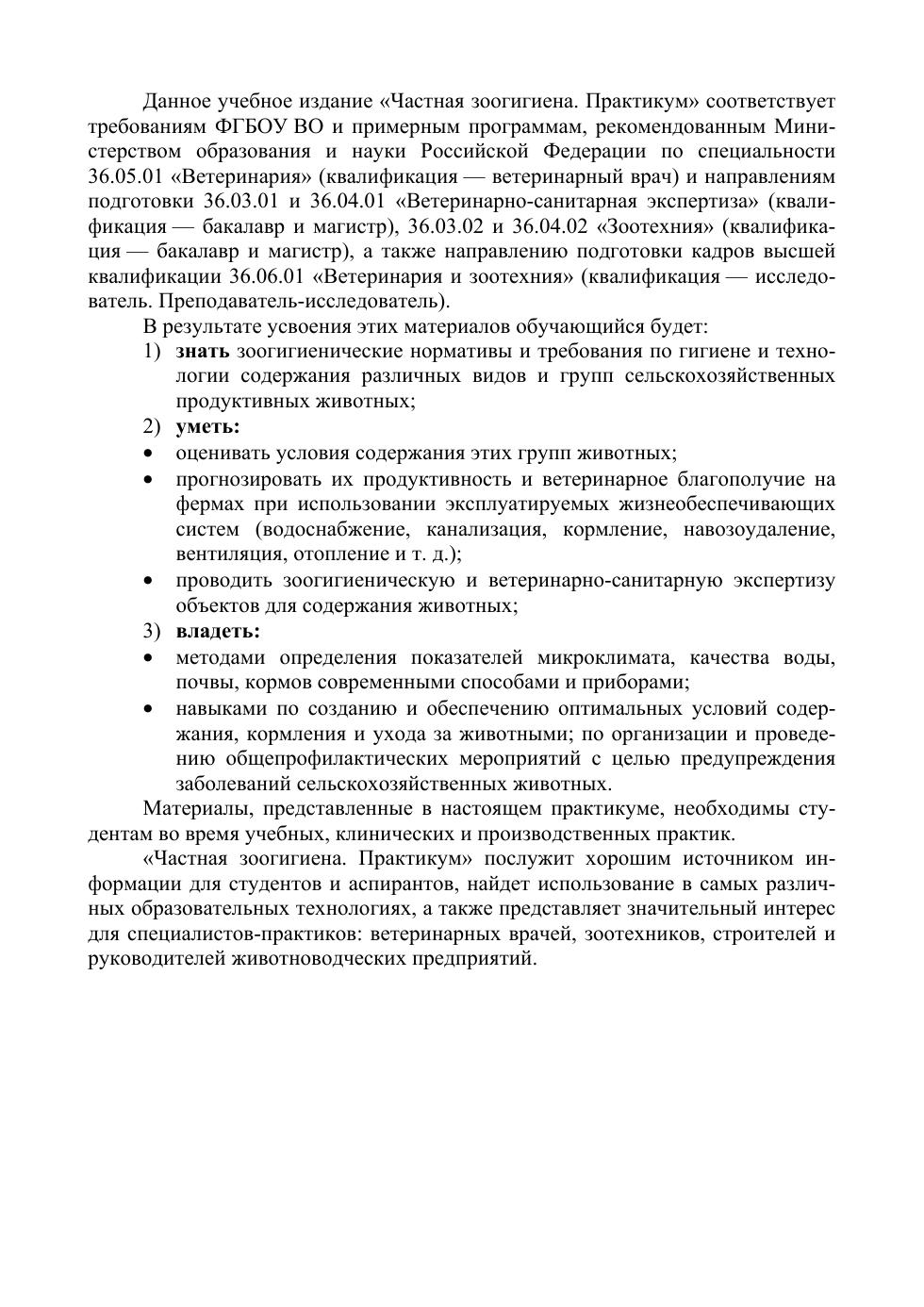 Данное учебное издание «Частная зоогигиена. Практикум» соответствует требованиям ФГБОУ ВО и примерным программам, рекомендованным Министерством образования и науки Российской Федерации по специальности 36.05.01 «Ветеринария» (квалификация — ветеринарный врач) и направлениям подготовки 36.03.01 и 36.04.01 «Ветеринарно-санитарная экспертиза» (квалификация — бакалавр и магистр), 36.03.02 и 36.04.02 «Зоотехния» (квалификация — бакалавр и магистр), а также направлению подготовки кадров высшей квалификации 36.06.01 «Ветеринария и зоотехния» (квалификация — исследователь. Преподаватель-исследователь).

В результате усвоения этих материалов обучающийся будет:

1) **знать** зоогигиенические нормативы и требования по гигиене и технологии содержания различных видов и групп сельскохозяйственных продуктивных животных;
2) **уметь:**
• оценивать условия содержания этих групп животных;
• прогнозировать их продуктивность и ветеринарное благополучие на фермах при использовании эксплуатируемых жизнеобеспечивающих систем (водоснабжение, канализация, кормление, навозоудаление, вентиляция, отопление и т. д.);
• проводить зоогигиеническую и ветеринарно-санитарную экспертизу объектов для содержания животных;
3) **владеть:**
• методами определения показателей микроклимата, качества воды, почвы, кормов современными способами и приборами;
• навыками по созданию и обеспечению оптимальных условий содержания, кормления и ухода за животными; по организации и проведению общепрофилактических мероприятий с целью предупреждения заболеваний сельскохозяйственных животных.

Материалы, представленные в настоящем практикуме, необходимы студентам во время учебных, клинических и производственных практик.

«Частная зоогигиена. Практикум» послужит хорошим источником информации для студентов и аспирантов, найдет использование в самых различных образовательных технологиях, а также представляет значительный интерес для специалистов-практиков: ветеринарных врачей, зоотехников, строителей и руководителей животноводческих предприятий.